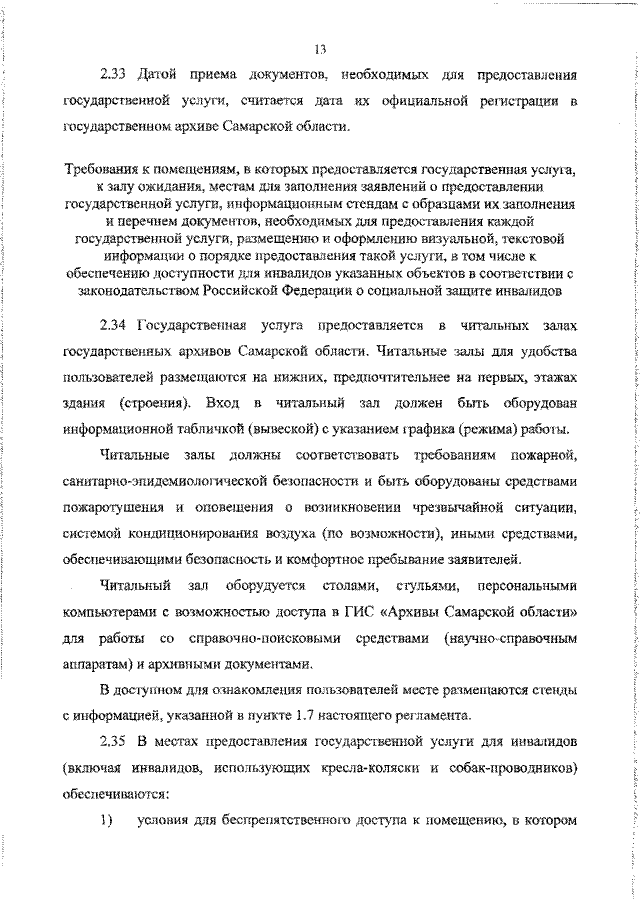 13

2.33 Датой приема документов, необходимых для предоставления государственной услуги, считается дата их официальной регистрации в государственном архиве Самарской области.

Требования к помещениям, в которых предоставляется государственная услуга, к залу ожидания, местам для заполнения заявлений о предоставлении государственной услуги, информационным стендам с образцами их заполнения и перечнем документов, необходимых для предоставления каждой государственной услуги, размещению и оформлению визуальной, текстовой информации о порядке предоставления такой услуги, в том числе к обеспечению доступности для инвалидов указанных объектов в соответствии с законодательством Российской Федерации о социальной защите инвалидов

2.34 Государственная услуга предоставляется в читальных залах государственных архивов Самарской области. Читальные залы для удобства пользователей размещаются на нижних, предпочтительнее на первых, этажах здания (строения). Вход в читальный зал должен быть оборудован информационной табличкой (вывеской) с указанием графика (режима) работы.

Читальные залы должны соответствовать требованиям пожарной, санитарно-эпидемиологической безопасности и быть оборудованы средствами пожаротушения и оповещения о возникновении чрезвычайной ситуации, системой кондиционирования воздуха (по возможности), иными средствами, обеспечивающими безопасность и комфортное пребывание заявителей.

Читальный зал оборудуется столами, стульями, персональными компьютерами с возможностью доступа в ГИС «Архивы Самарской области» для работы со справочно-поисковыми средствами (научно-справочным аппаратам) и архивными документами.

В доступном для ознакомления пользователей месте размещаются стенды с информацией, указанной в пункте 1.7 настоящего регламента.

2.35 В местах предоставления государственной услуги для инвалидов (включая инвалидов, использующих кресла-коляски и собак-проводников) обеспечиваются:

1) условия для беспрепятственного доступа к помещению, в котором